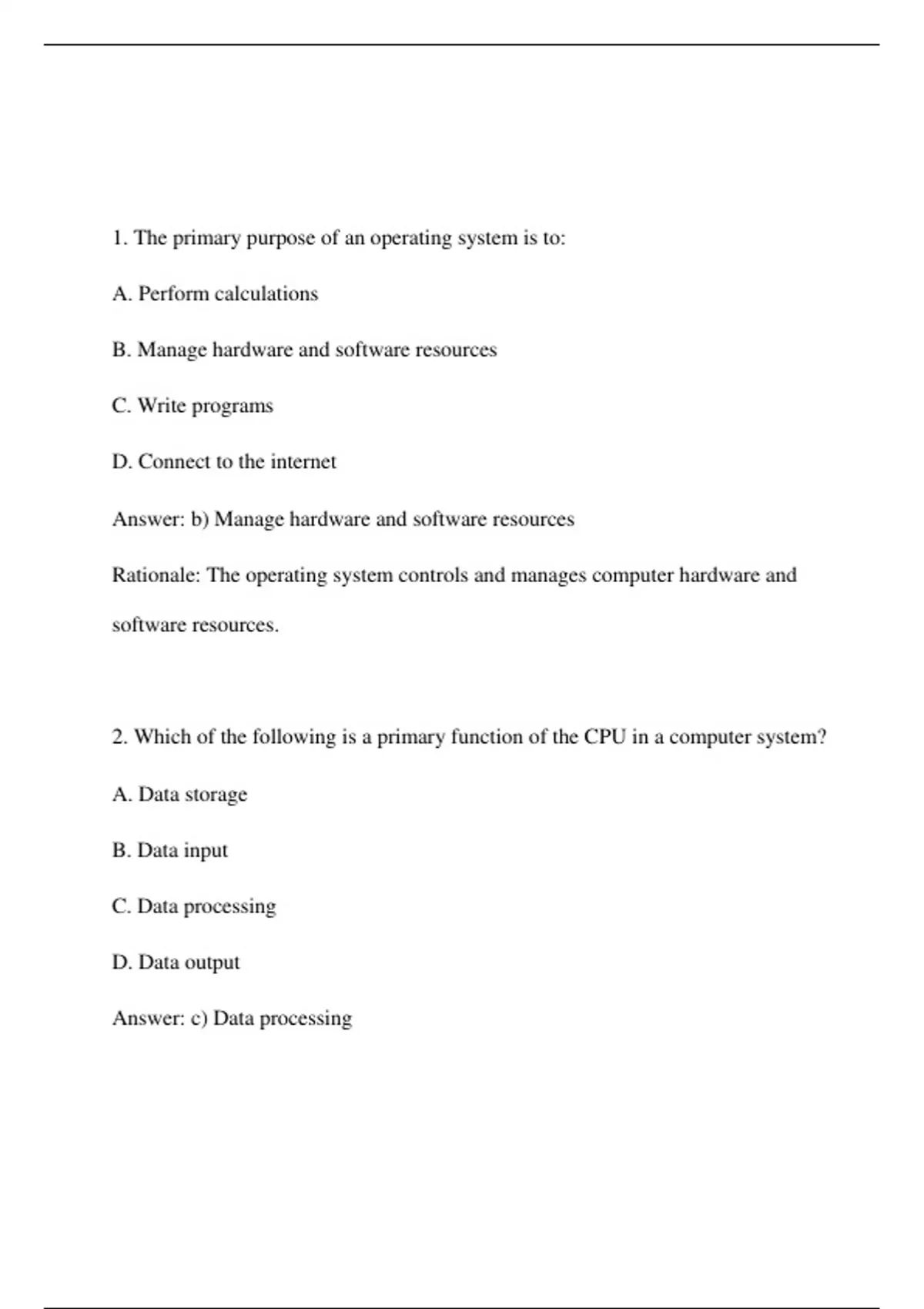 1. The primary purpose of an operating system is to:

A. Perform calculations

B. Manage hardware and software resources

C. Write programs

D. Connect to the internet

Answer: b) Manage hardware and software resources

Rationale: The operating system controls and manages computer hardware and software resources.

2. Which of the following is a primary function of the CPU in a computer system?

A. Data storage

B. Data input

C. Data processing

D. Data output

Answer: c) Data processing